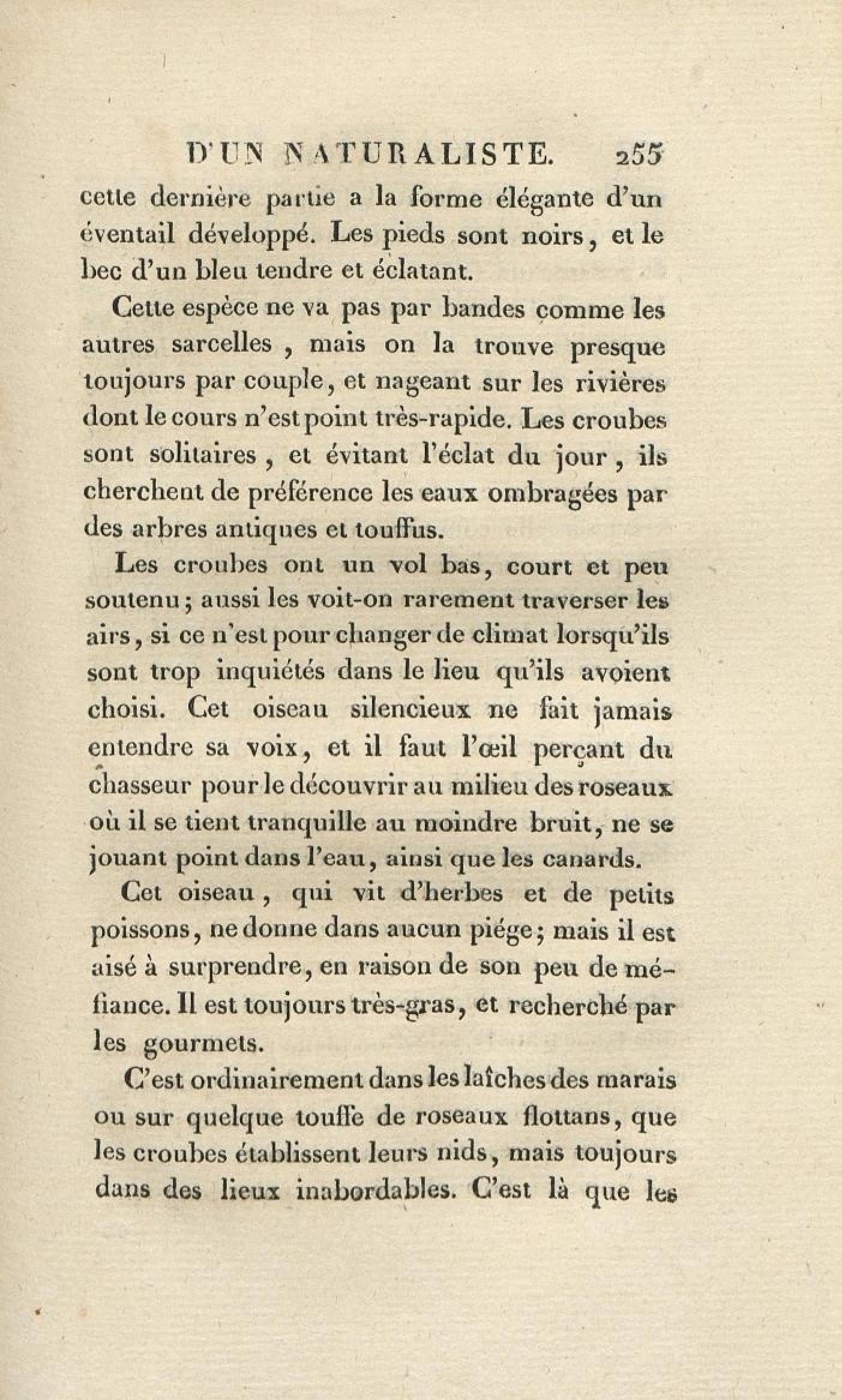 D'UN NATURALISTE. 255

cette dernière partie a la forme élégante d'un éventail développé. Les pieds sont noirs, et le bec d'un bleu tendre et éclatant.

Cette espèce ne va pas par bandes comme les autres sarcelles, mais on la trouve presque toujours par couple, et nageant sur les rivières dont le cours n'est point très-rapide. Les croubes sont solitaires, et évitant l'éclat du jour, ils cherchent de préférence les eaux ombragées par des arbres antiques et touffus.

Les croubes ont un vol bas, court et peu soutenu; aussi les voit-on rarement traverser les airs, si ce n'est pour changer de climat lorsqu'ils sont trop inquiétés dans le lieu qu'ils avoient choisi. Cet oiseau silencieux ne fait jamais entendre sa voix, et il faut l'œil perçant du chasseur pour le découvrir au milieu des roseaux où il se tient tranquille au moindre bruit, ne se jouant point dans l'eau, ainsi que les canards.

Cet oiseau, qui vit d'herbes et de petits poissons, ne donne dans aucun piége; mais il est aisé à surprendre, en raison de son peu de méfiance. Il est toujours très-gras, et recherché par les gourmets.

C'est ordinairement dans les laîches des marais ou sur quelque touffe de roseaux flottans, que les croubes établissent leurs nids, mais toujours dans des lieux inabordables. C'est là que les